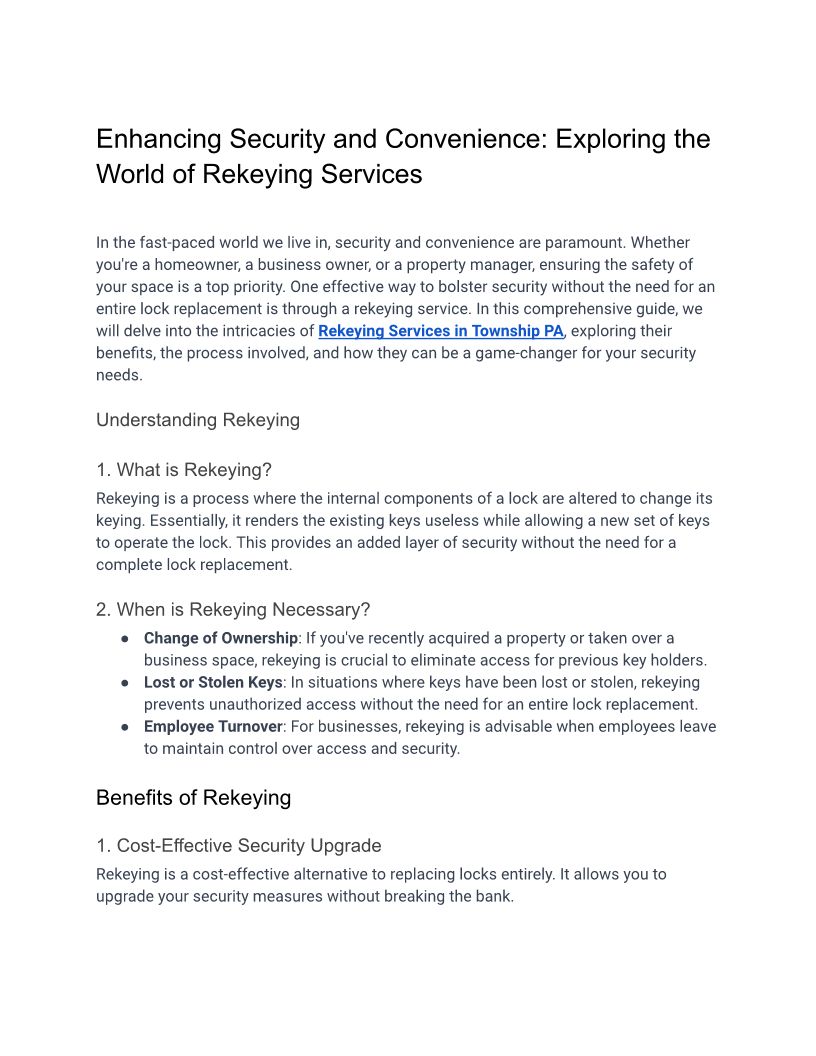 Enhancing Security and Convenience: Exploring the World of Rekeying Services

In the fast-paced world we live in, security and convenience are paramount. Whether you're a homeowner, a business owner, or a property manager, ensuring the safety of your space is a top priority. One effective way to bolster security without the need for an entire lock replacement is through a rekeying service. In this comprehensive guide, we will delve into the intricacies of Rekeying Services in Township PA, exploring their benefits, the process involved, and how they can be a game-changer for your security needs.

Understanding Rekeying

1. What is Rekeying?
Rekeying is a process where the internal components of a lock are altered to change its keying. Essentially, it renders the existing keys useless while allowing a new set of keys to operate the lock. This provides an added layer of security without the need for a complete lock replacement.

2. When is Rekeying Necessary?
● Change of Ownership: If you've recently acquired a property or taken over a business space, rekeying is crucial to eliminate access for previous key holders.
● Lost or Stolen Keys: In situations where keys have been lost or stolen, rekeying prevents unauthorized access without the need for an entire lock replacement.
● Employee Turnover: For businesses, rekeying is advisable when employees leave to maintain control over access and security.

Benefits of Rekeying

1. Cost-Effective Security Upgrade
Rekeying is a cost-effective alternative to replacing locks entirely. It allows you to upgrade your security measures without breaking the bank.